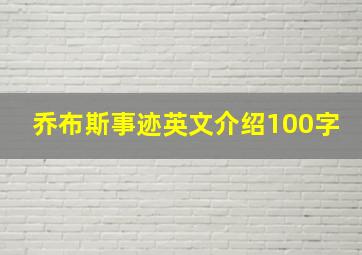 乔布斯事迹英文介绍100字